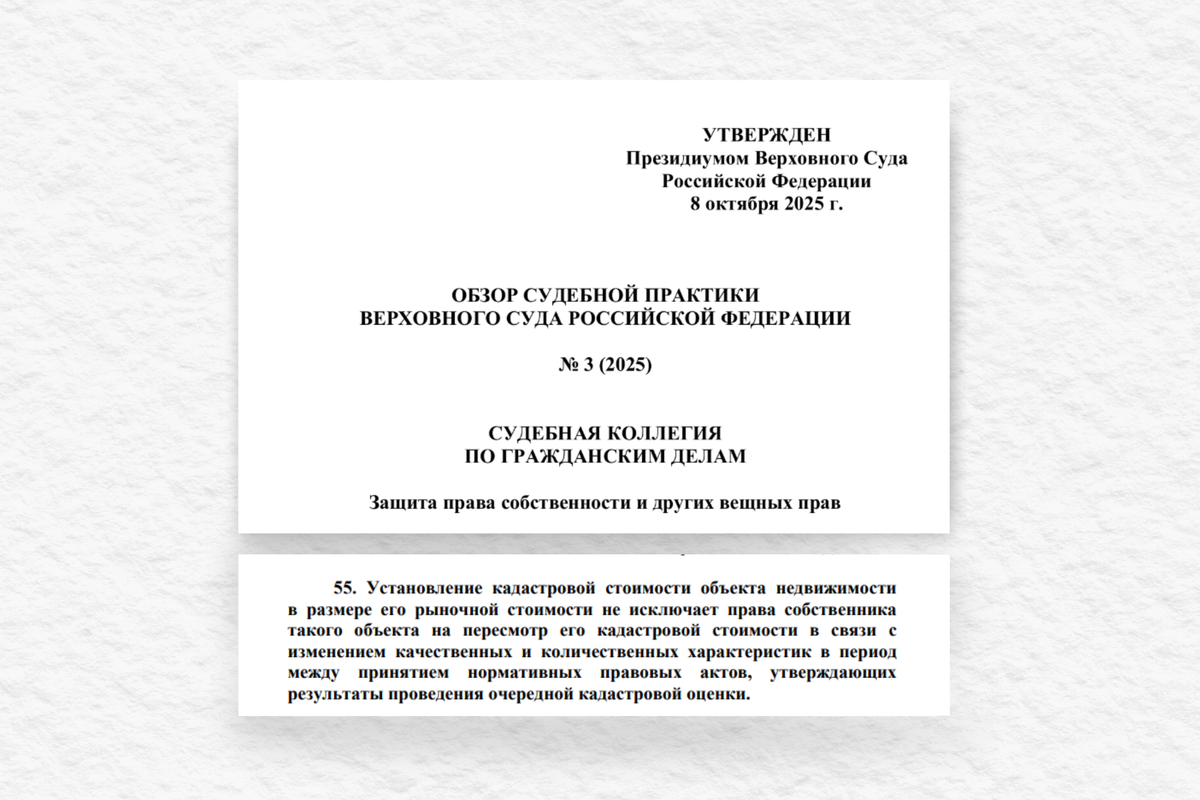 УТВЕРЖДЕН
Президиумом Верховного Суда
Российской Федерации
8 октября 2025 г.

ОБЗОР СУДЕБНОЙ ПРАКТИКИ
ВЕРХОВНОГО СУДА РОССИЙСКОЙ ФЕДЕРАЦИИ

№ 3 (2025)

СУДЕБНАЯ КОЛЛЕГИЯ
ПО ГРАЖДАНСКИМ ДЕЛАМ

Защита права собственности и других вещных прав

55. Установление кадастровой стоимости объекта недвижимости в размере его рыночной стоимости не исключает права собственника такого объекта на пересмотр его кадастровой стоимости в связи с изменением качественных и количественных характеристик в период между принятием нормативных правовых актов, утверждающих результаты проведения очередной кадастровой оценки.